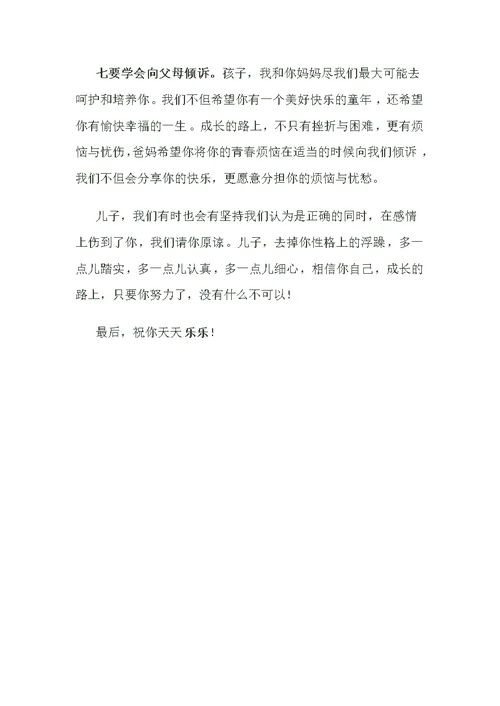 七要学会向父母倾诉。孩子，我和你妈妈尽我们最大可能去呵护和培养你。我们不但希望你有一个美好快乐的童年，还希望你有愉快幸福的一生。成长的路上，不只有挫折与困难，更有烦恼与忧伤，爸妈希望你将你的青春烦恼在适当的时候向我们倾诉，我们不但会分享你的快乐，更愿意分担你的烦恼与忧愁。

儿子，我们有时也会有坚持我们认为是正确的同时，在感情上伤到了你，我们请你原谅。儿子，去掉你性格上的浮躁，多一点儿踏实，多一点儿认真，多一点儿细心，相信你自己，成长的路上，只要你努力了，没有什么不可以！

最后，祝你天天乐乐！